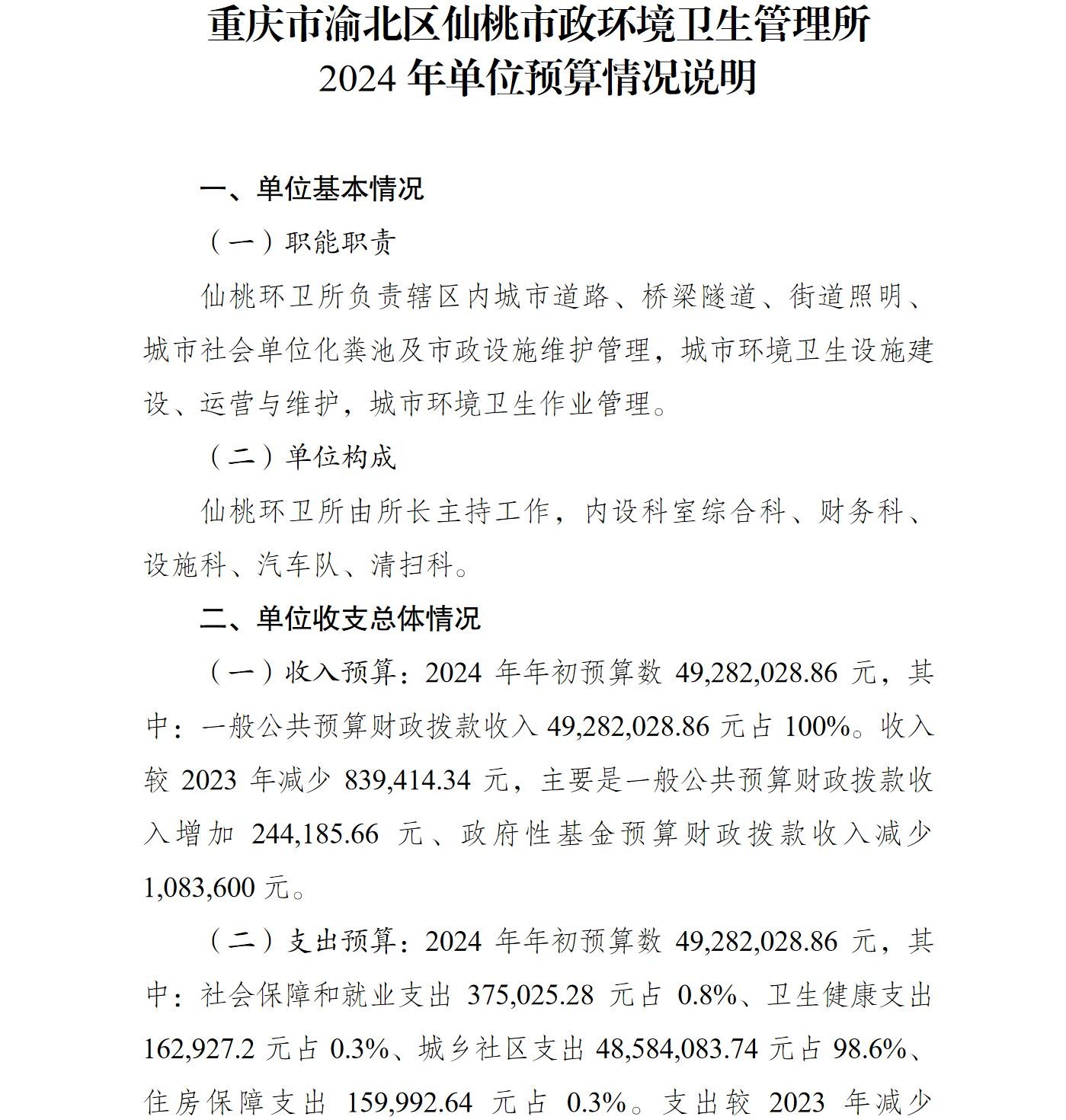 重庆市渝北区仙桃市政环境卫生管理所
2024 年单位预算情况说明

一、单位基本情况

（一）职能职责

仙桃环卫所负责辖区内城市道路、桥梁隧道、街道照明、城市社会单位化粪池及市政设施维护管理，城市环境卫生设施建设、运营与维护，城市环境卫生作业管理。

（二）单位构成

仙桃环卫所由所长主持工作，内设科室综合科、财务科、设施科、汽车队、清扫科。

二、单位收支总体情况

（一）收入预算：2024 年年初预算数 49,282,028.86 元，其中：一般公共预算财政拨款收入 49,282,028.86 元占 100%。收入较 2023 年减少 839,414.34 元，主要是一般公共预算财政拨款收入增加 244,185.66 元、政府性基金预算财政拨款收入减少 1,083,600 元。

（二）支出预算：2024 年年初预算数 49,282,028.86 元，其中：社会保障和就业支出 375,025.28 元占 0.8%、卫生健康支出 162,927.2 元占 0.3%、城乡社区支出 48,584,083.74 元占 98.6%、住房保障支出 159,992.64 元占 0.3%。支出较 2023 年减少